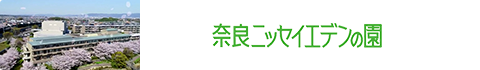 奈良ニッセイエデンの園